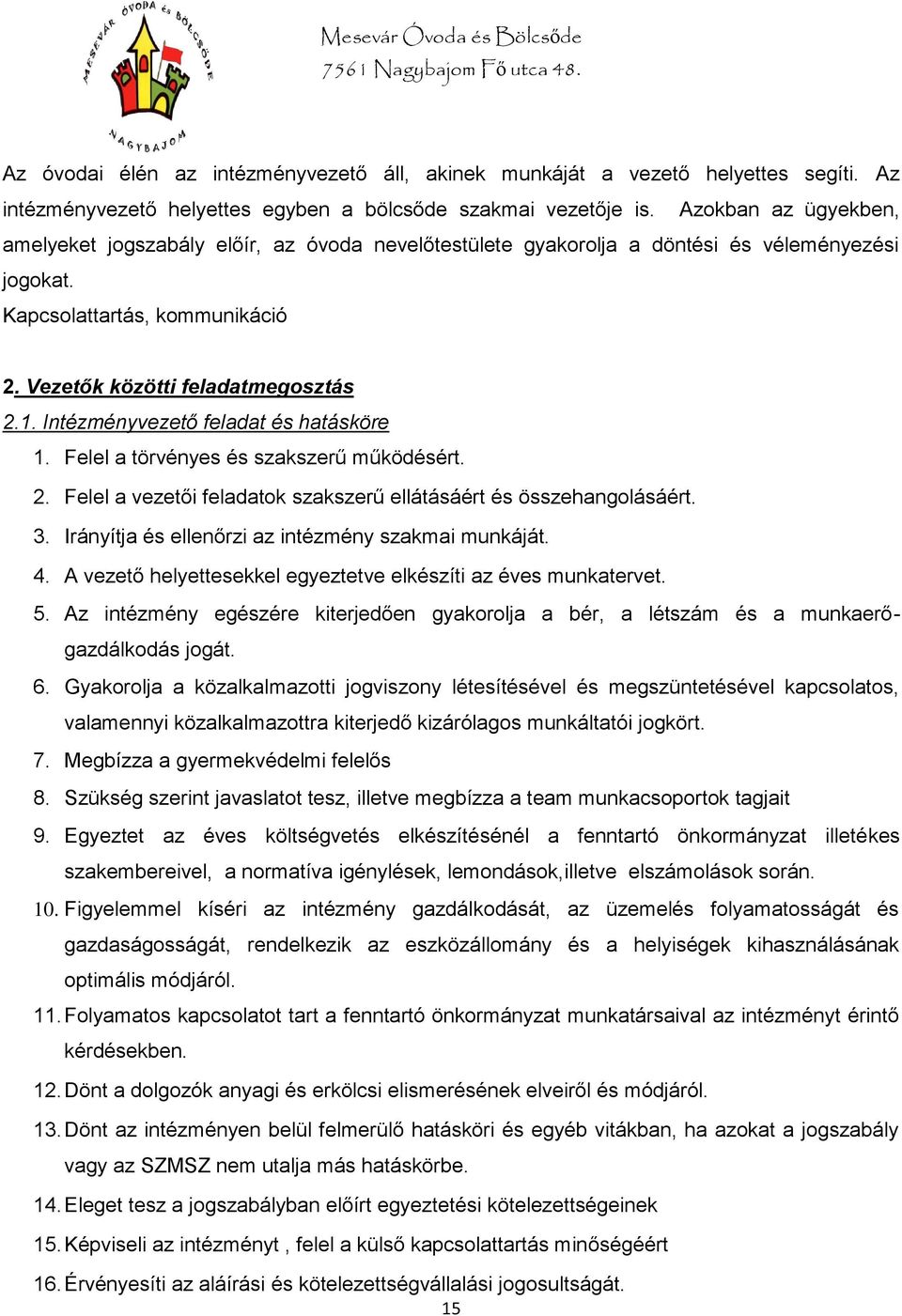 MESEVÁR ÓVODA és BÖLCSŐDE
NAGYBAJOM

Mesevár Óvoda és Bölcsőde
7561 Nagybajom Fő utca 48.

Az óvodai élén az intézményvezető áll, akinek munkáját a vezető helyettes segíti. Az intézményvezető helyettes egyben a bölcsőde szakmai vezetője is. Azokban az ügyekben, amelyeket jogszabály előír, az óvoda nevelőtestülete gyakorolja a döntési és véleményezési jogokat.
Kapcsolattartás, kommunikáció

2. Vezetők közötti feladatmegosztás
2.1. Intézményvezető feladat és hatásköre
1. Felel a törvényes és szakszerű működésért.
2. Felel a vezetői feladatok szakszerű ellátásáért és összehangolásáért.
3. Irányítja és ellenőrzi az intézmény szakmai munkáját.
4. A vezető helyettesekkel egyeztetve elkészíti az éves munkatervet.
5. Az intézmény egészére kiterjedően gyakorolja a bér, a létszám és a munkaerő-gazdálkodás jogát.
6. Gyakorolja a közalkalmazotti jogviszony létesítésével és megszüntetésével kapcsolatos, valamennyi közalkalmazottra kiterjedő kizárólagos munkáltatói jogkört.
7. Megbízza a gyermekvédelmi felelős
8. Szükség szerint javaslatot tesz, illetve megbízza a team munkacsoportok tagjait
9. Egyeztet az éves költségvetés elkészítésénél a fenntartó önkormányzat illetékes szakembereivel, a normatíva igénylések, lemondások,illetve elszámolások során.
10. Figyelemmel kíséri az intézmény gazdálkodását, az üzemelés folyamatosságát és gazdaságosságát, rendelkezik az eszközállomány és a helyiségek kihasználásának optimális módjáról.
11. Folyamatos kapcsolatot tart a fenntartó önkormányzat munkatársaival az intézményt érintő kérdésekben.
12. Dönt a dolgozók anyagi és erkölcsi elismerésének elveiről és módjáról.
13. Dönt az intézményen belül felmerülő hatásköri és egyéb vitákban, ha azokat a jogszabály vagy az SZMSZ nem utalja más hatáskörbe.
14. Eleget tesz a jogszabályban előírt egyeztetési kötelezettségeinek
15. Képviseli az intézményt , felel a külső kapcsolattartás minőségéért
16. Érvényesíti az aláírási és kötelezettségvállalási jogosultságát.
15